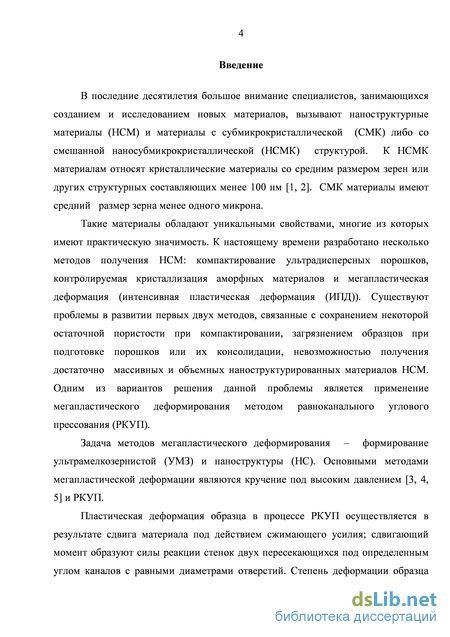 4

Введение

В последние десятилетия большое внимание специалистов, занимающихся созданием и исследованием новых материалов, вызывают наноструктурные материалы (НСМ) и материалы с субмикрокристаллической (СМК) либо со смешанной наносубмикрокристаллической (НСМК) структурой. К НСМК материалам относят кристаллические материалы со средним размером зерен или других структурных составляющих менее 100 нм [1, 2]. СМК материалы имеют средний размер зерна менее одного микрона.

Такие материалы обладают уникальными свойствами, многие из которых имеют практическую значимость. К настоящему времени разработано несколько методов получения НСМ: компактирование ультрадисперсных порошков, контролируемая кристаллизация аморфных материалов и мегапластическая деформация (интенсивная пластическая деформация (ИПД)). Существуют проблемы в развитии первых двух методов, связанные с сохранением некоторой остаточной пористости при компактировании, загрязнением образцов при подготовке порошков или их консолидации, невозможностью получения достаточно массивных и объемных наноструктурированных материалов НСМ. Одним из вариантов решения данной проблемы является применение мегапластического деформирования методом равноканального углового прессования (РКУП).

Задача методов мегапластического деформирования – формирование ультрамелкозернистой (УМЗ) и наноструктуры (НС). Основными методами мегапластической деформации являются кручение под высоким давлением [3, 4, 5] и РКУП.

Пластическая деформация образца в процессе РКУП осуществляется в результате сдвига материала под действием сжимающего усилия; сдвигающий момент образуют силы реакции стенок двух пересекающихся под определенным углом каналов с равными диаметрами отверстий. Степень деформации образца

dsLib.net
библиотека диссертаций